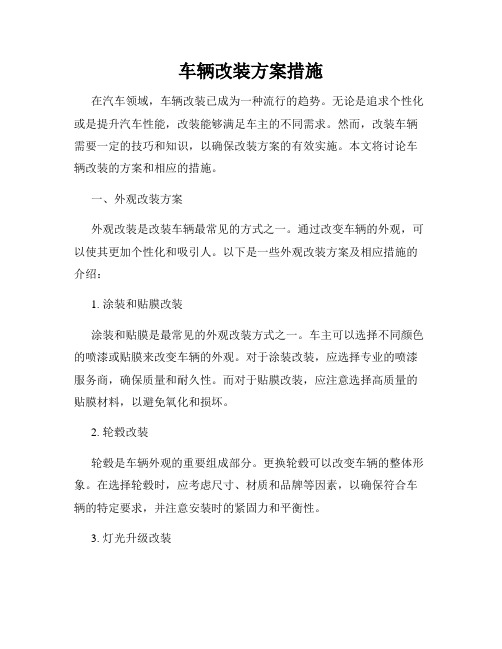 车辆改装方案措施

在汽车领域，车辆改装已成为一种流行的趋势。无论是追求个性化或是提升汽车性能，改装能够满足车主的不同需求。然而，改装车辆需要一定的技巧和知识，以确保改装方案的有效实施。本文将讨论车辆改装的方案和相应的措施。

一、外观改装方案

外观改装是改装车辆最常见的方式之一。通过改变车辆的外观，可以使其更加个性化和吸引人。以下是一些外观改装方案及相应措施的介绍：

1. 涂装和贴膜改装

涂装和贴膜是最常见的外观改装方式之一。车主可以选择不同颜色的喷漆或贴膜来改变车辆的外观。对于涂装改装，应选择专业的喷漆服务商，确保质量和耐久性。而对于贴膜改装，应注意选择高质量的贴膜材料，以避免氧化和损坏。

2. 轮毂改装

轮毂是车辆外观的重要组成部分。更换轮毂可以改变车辆的整体形象。在选择轮毂时，应考虑尺寸、材质和品牌等因素，以确保符合车辆的特定要求，并注意安装时的紧固力和平衡性。

3. 灯光升级改装